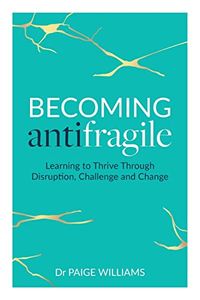 BECOMING
antifragile

Learning to Thrive Through Disruption, Challenge and Change

Dr PAIGE WILLIAMS